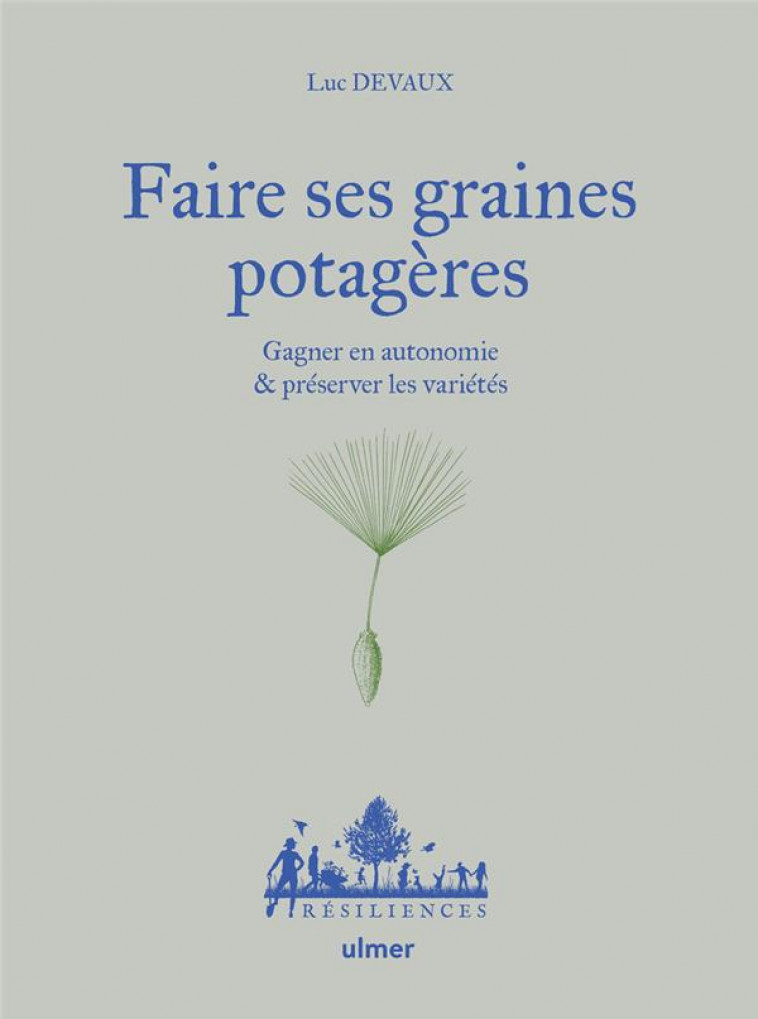 Luc DEVAUX

Faire ses graines potagères

Gagner en autonomie
& préserver les variétés

RÉSILIENCES

ulmer